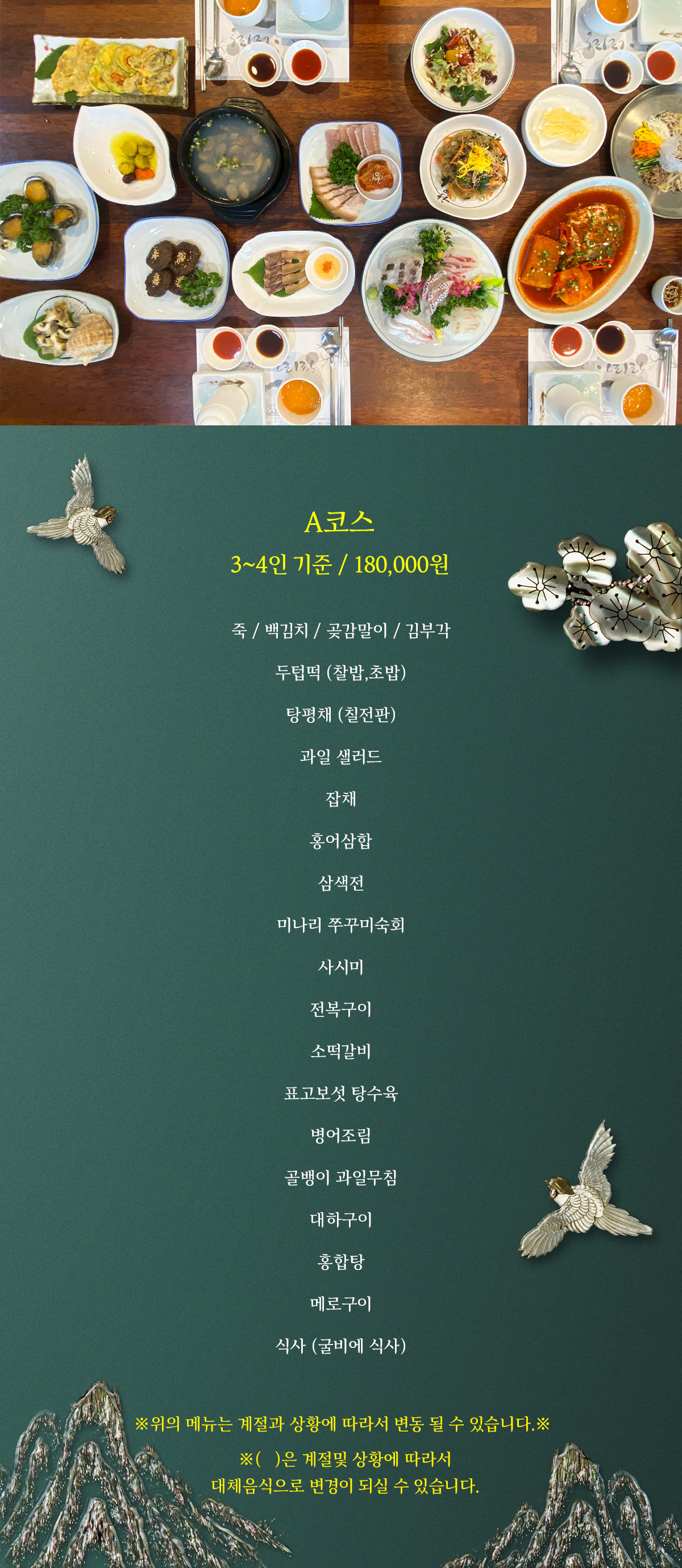 A코스

3~4인 기준 / 180,000원

죽 / 백김치 / 곶감말이 / 김부각

두텁떡 (찰밥,초밥)

탕평채 (칠전판)

과일 샐러드

잡채

홍어삼합

삼색전

미나리 쭈꾸미숙회

사시미

전복구이

소떡갈비

표고보섯 탕수육

병어조림

골뱅이 과일무침

대하구이

홍합탕

메로구이

식사 (굴비에 식사)

※위의 메뉴는 계절과 상황에 따라서 변동 될 수 있습니다.※

※( )은 계절및 상황에 따라서 대체음식으로 변경이 되실 수 있습니다.